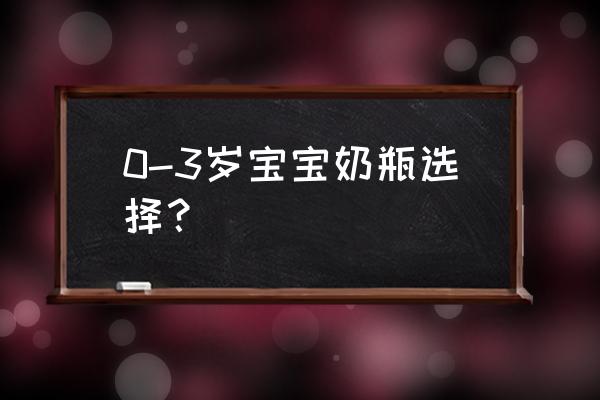 0-3岁宝宝奶瓶选择？